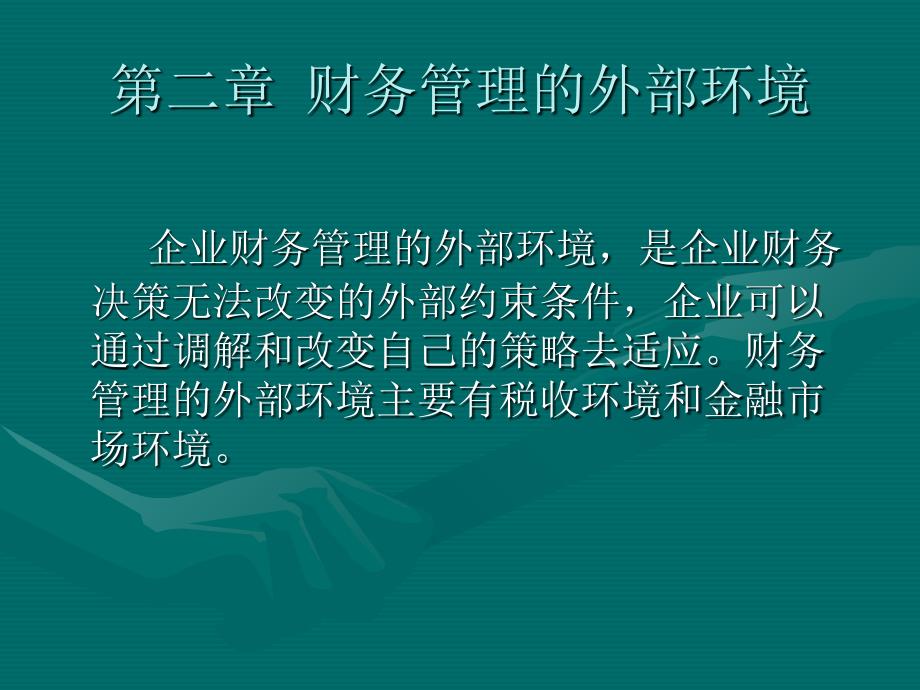 第二章 财务管理的外部环境

企业财务管理的外部环境，是企业财务决策无法改变的外部约束条件，企业可以通过调解和改变自己的策略去适应。财务管理的外部环境主要有税收环境和金融市场环境。